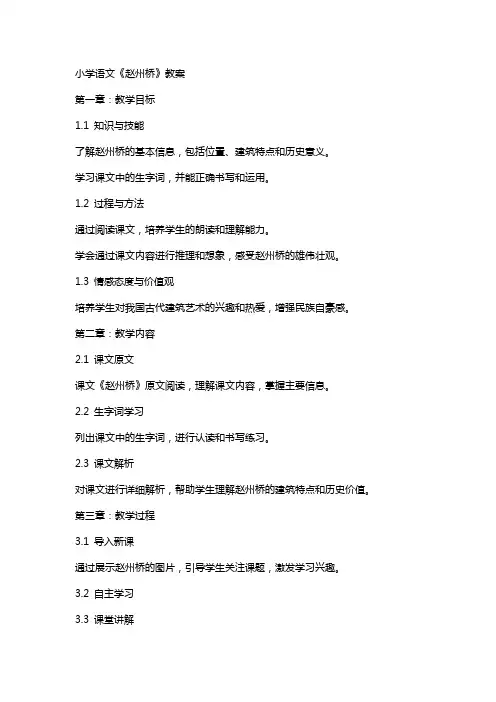 小学语文《赵州桥》教案

第一章：教学目标

1.1 知识与技能

了解赵州桥的基本信息，包括位置、建筑特点和历史意义。

学习课文中的生字词，并能正确书写和运用。

1.2 过程与方法

通过阅读课文，培养学生的朗读和理解能力。

学会通过课文内容进行推理和想象，感受赵州桥的雄伟壮观。

1.3 情感态度与价值观

培养学生对我国古代建筑艺术的兴趣和热爱，增强民族自豪感。

第二章：教学内容

2.1 课文原文

课文《赵州桥》原文阅读，理解课文内容，掌握主要信息。

2.2 生字词学习

列出课文中的生字词，进行认读和书写练习。

2.3 课文解析

对课文进行详细解析，帮助学生理解赵州桥的建筑特点和历史价值。

第三章：教学过程

3.1 导入新课

通过展示赵州桥的图片，引导学生关注课题，激发学习兴趣。

3.2 自主学习

3.3 课堂讲解